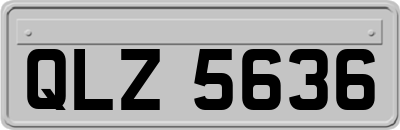 QLZ 5636